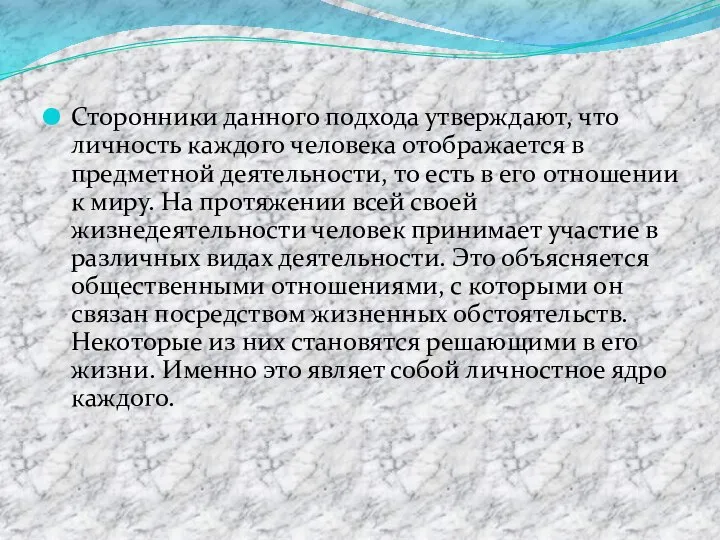 Сторонники данного подхода утверждают, что личность каждого человека отображается в предметной деятельности, то есть в его отношении к миру. На протяжении всей своей жизнедеятельности человек принимает участие в различных видах деятельности. Это объясняется общественными отношениями, с которыми он связан посредством жизненных обстоятельств. Некоторые из них становятся решающими в его жизни. Именно это являет собой личностное ядро каждого.